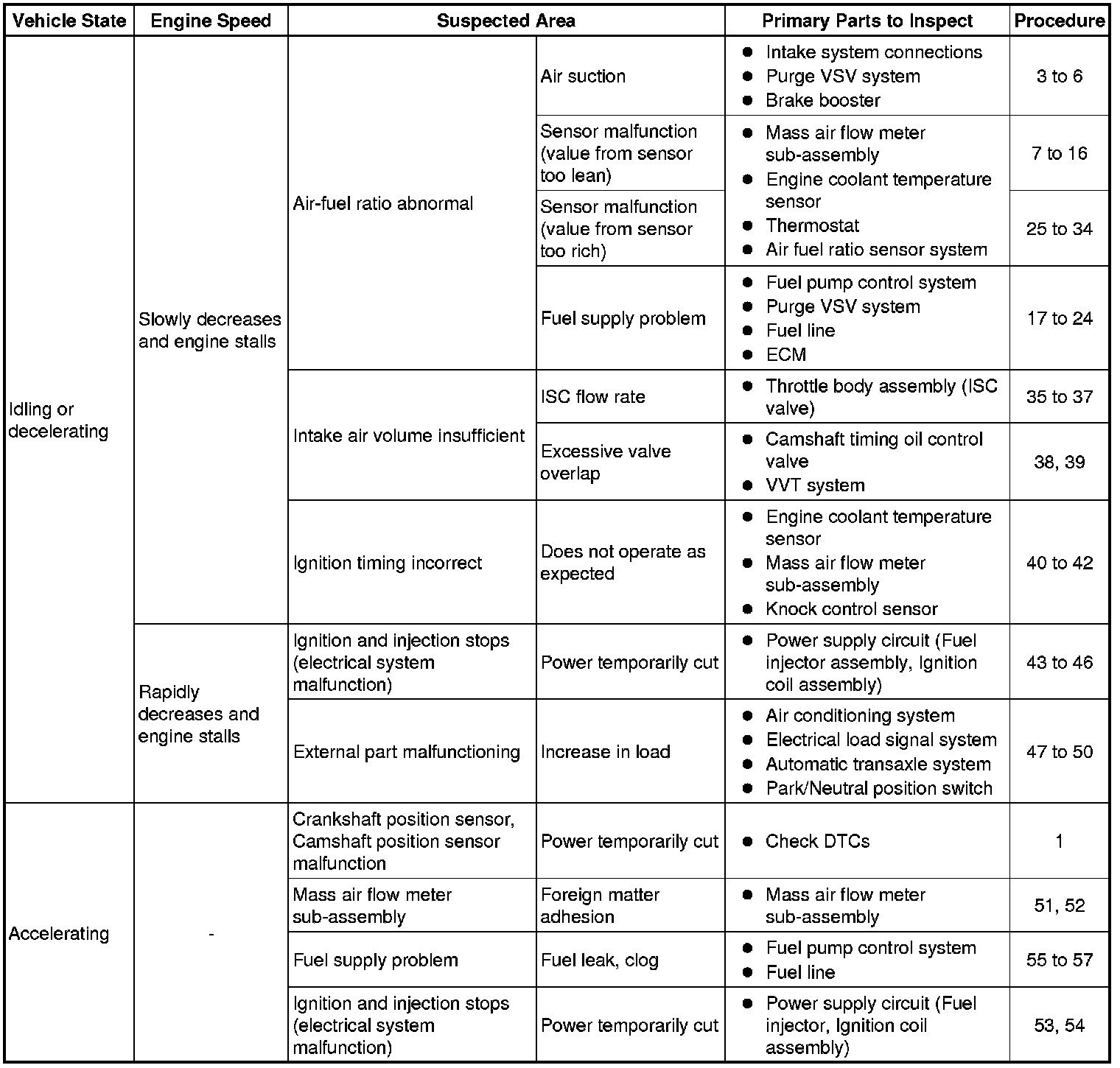 | Vehicle State | Engine Speed | Suspected Area | | Primary Parts to Inspect | Procedure |
|---|---|---|---|---|---|
| Idling or decelerating | Slowly decreases and engine stalls | Air-fuel ratio abnormal | Air suction | ● Intake system connections ● Purge VSV system ● Brake booster | 3 to 6 |
| | | | Sensor malfunction (value from sensor too lean) | ● Mass air flow meter sub-assembly ● Engine coolant temperature sensor ● Thermostat ● Air fuel ratio sensor system | 7 to 16 |
| | | | Sensor malfunction (value from sensor too rich) | | 25 to 34 |
| | | | Fuel supply problem | ● Fuel pump control system ● Purge VSV system ● Fuel line ● ECM | 17 to 24 |
| | | Intake air volume insufficient | ISC flow rate | ● Throttle body assembly (ISC valve) | 35 to 37 |
| | | | Excessive valve overlap | ● Camshaft timing oil control valve ● VVT system | 38, 39 |
| | | Ignition timing incorrect | Does not operate as expected | ● Engine coolant temperature sensor ● Mass air flow meter sub-assembly ● Knock control sensor | 40 to 42 |
| | Rapidly decreases and engine stalls | Ignition and injection stops (electrical system malfunction) | Power temporarily cut | ● Power supply circuit (Fuel injector assembly, Ignition coil assembly) | 43 to 46 |
| | | External part malfunctioning | Increase in load | ● Air conditioning system ● Electrical load signal system ● Automatic transaxle system ● Park/Neutral position switch | 47 to 50 |
| Accelerating | - | Crankshaft position sensor, Camshaft position sensor malfunction | Power temporarily cut | ● Check DTCs | 1 |
| | | Mass air flow meter sub-assembly | Foreign matter adhesion | ● Mass air flow meter sub-assembly | 51, 52 |
| | | Fuel supply problem | Fuel leak, clog | ● Fuel pump control system ● Fuel line | 55 to 57 |
| | | Ignition and injection stops (electrical system malfunction) | Power temporarily cut | ● Power supply circuit (Fuel injector, Ignition coil assembly) | 53, 54 |